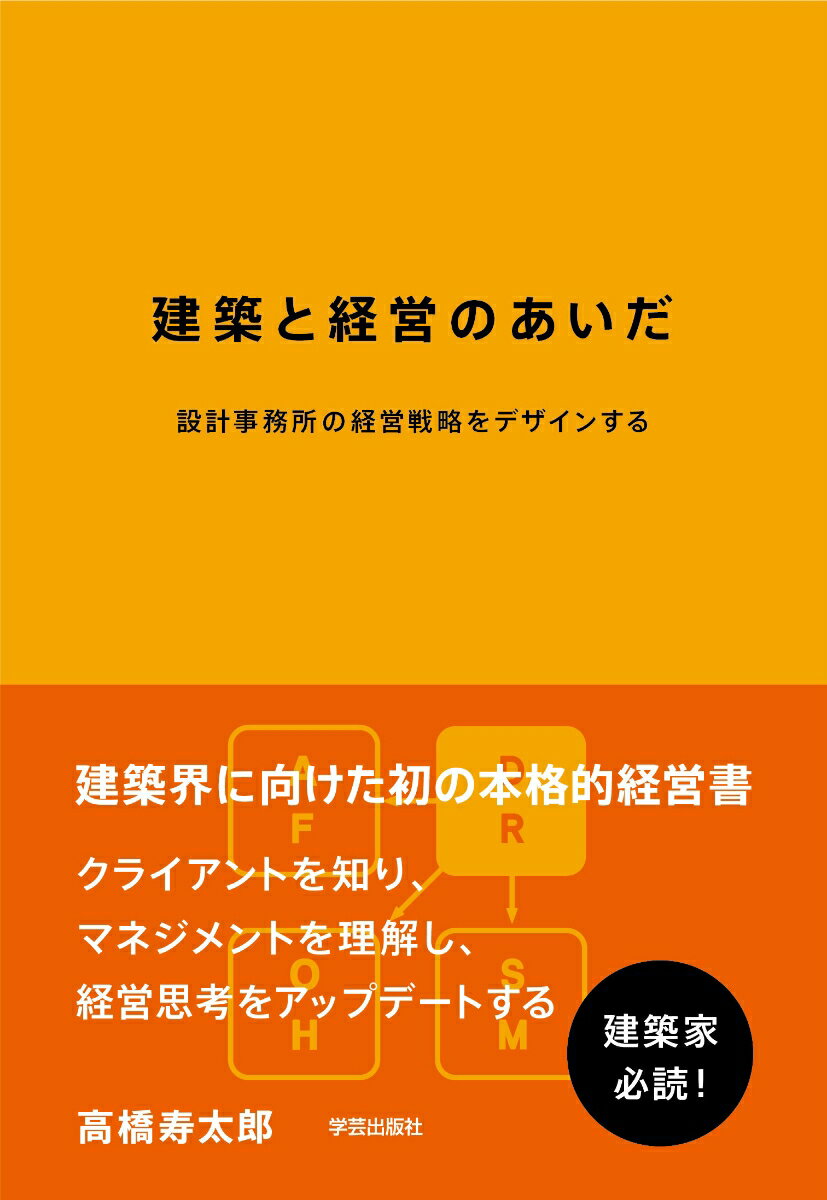 建築と経営のあいだ

設計事務所の経営戦略をデザインする

A
F

D
R

O
H

S
M

建築界に向けた初の本格的経営書

クライアントを知り、
マネジメントを理解し、
経営思考をアップデートする

建築家
必読！

高橋寿太郎

学芸出版社